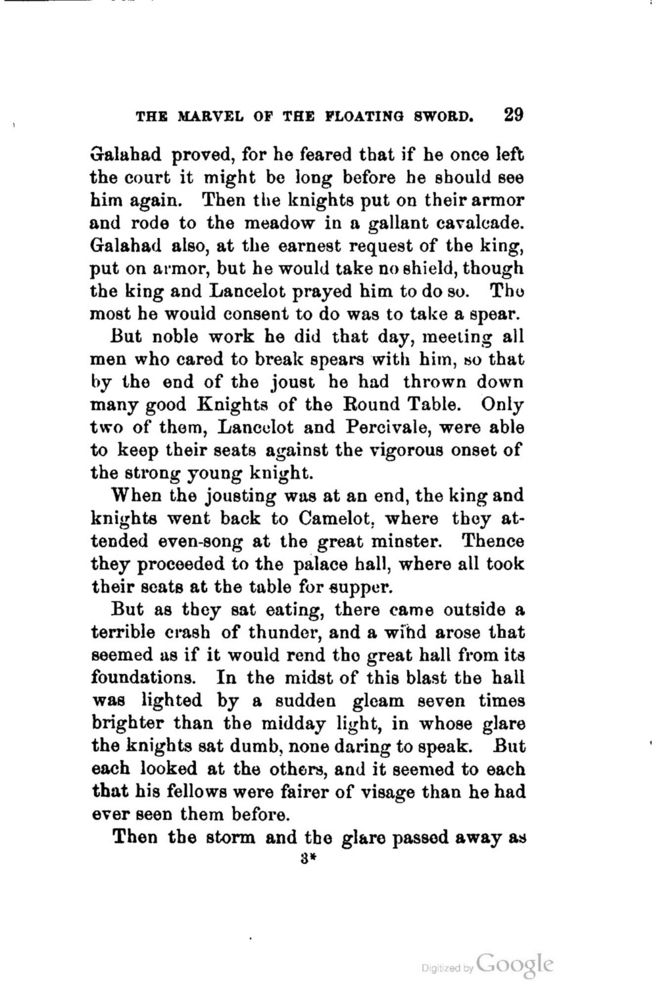 THE MARVEL OF THE FLOATING SWORD. 29

Galahad proved, for he feared that if he once left the court it might be long before he should see him again. Then the knights put on their armor and rode to the meadow in a gallant cavalcade. Galahad also, at the earnest request of the king, put on armor, but he would take no shield, though the king and Lancelot prayed him to do so. The most he would consent to do was to take a spear.

But noble work he did that day, meeting all men who cared to break spears with him, so that by the end of the joust he had thrown down many good Knights of the Round Table. Only two of them, Lancelot and Percivale, were able to keep their seats against the vigorous onset of the strong young knight.

When the jousting was at an end, the king and knights went back to Camelot, where they attended even-song at the great minster. Thence they proceeded to the palace hall, where all took their seats at the table for supper.

But as they sat eating, there came outside a terrible crash of thunder, and a wind arose that seemed as if it would rend the great hall from its foundations. In the midst of this blast the hall was lighted by a sudden gleam seven times brighter than the midday light, in whose glare the knights sat dumb, none daring to speak. But each looked at the others, and it seemed to each that his fellows were fairer of visage than he had ever seen them before.

Then the storm and the glare passed away as

3*

Digitized by Google